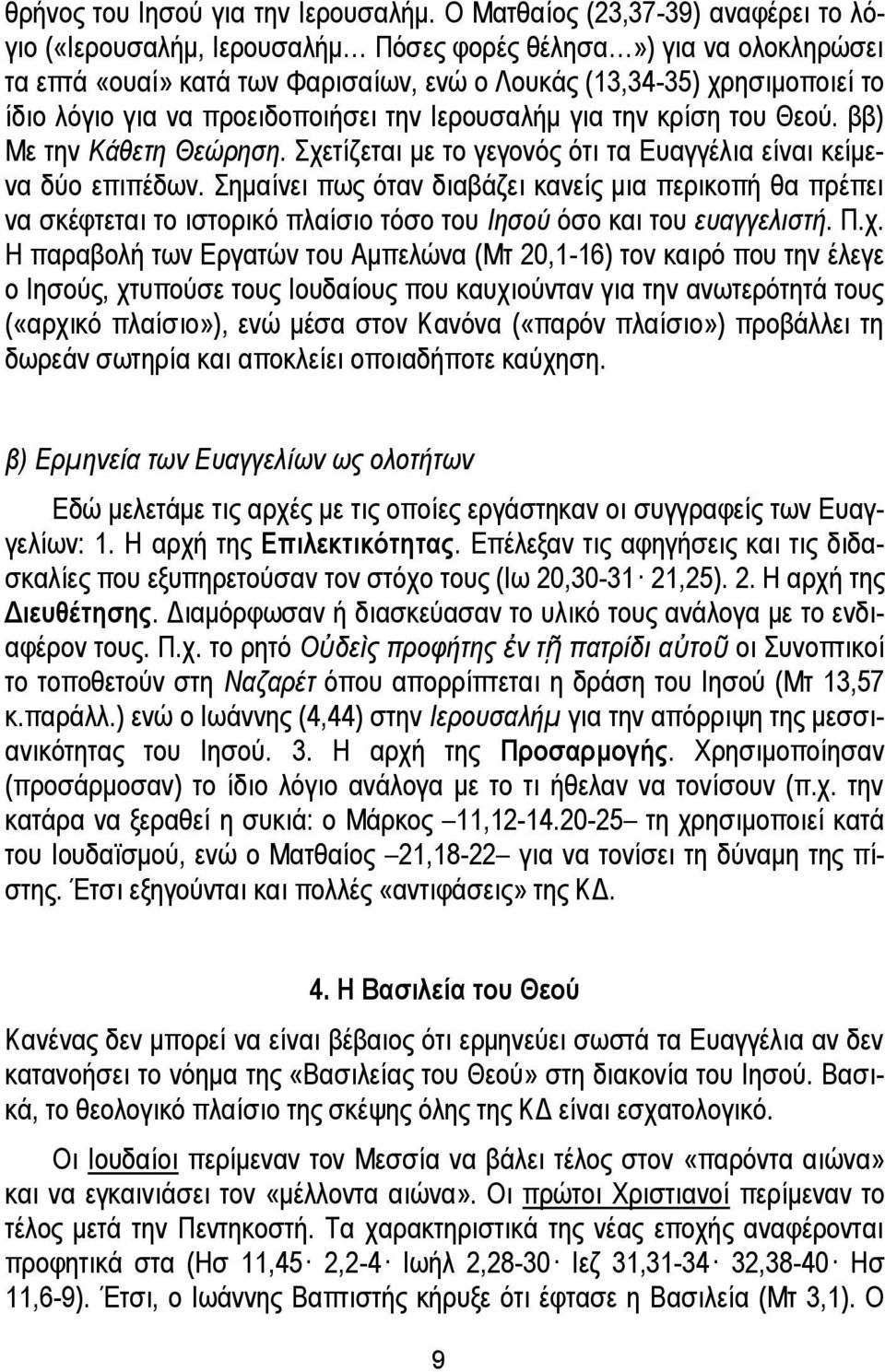 θρήνος του Ιησού για την Ιερουσαλήμ. Ο Ματθαίος (23,37-39) αναφέρει το λόγιο («Ιερουσαλήμ, Ιερουσαλήμ… Πόσες φορές θέλησα…») για να ολοκληρώσει τα επτά «ουαί» κατά των Φαρισαίων, ενώ ο Λουκάς (13,34-35) χρησιμοποιεί το ίδιο λόγιο για να προειδοποιήσει την Ιερουσαλήμ για την κρίση του Θεού. ββ) Με την Κάθετη Θεώρηση. Σχετίζεται με το γεγονός ότι τα Ευαγγέλια είναι κείμενα δύο επιπέδων. Σημαίνει πως όταν διαβάζει κανείς μια περικοπή θα πρέπει να σκέφτεται το ιστορικό πλαίσιο τόσο του Ιησού όσο και του ευαγγελιστή. Π.χ. Η παραβολή των Εργατών του Αμπελώνα (Μτ 20,1-16) τον καιρό που την έλεγε ο Ιησούς, χτυπούσε τους Ιουδαίους που καυχιούνταν για την ανωτερότητά τους («αρχικό πλαίσιο»), ενώ μέσα στον Κανόνα («παρόν πλαίσιο») προβάλλει τη δωρεάν σωτηρία και αποκλείει οποιαδήποτε καύχηση.

β) Ερμηνεία των Ευαγγελίων ως ολοτήτων

Εδώ μελετάμε τις αρχές με τις οποίες εργάστηκαν οι συγγραφείς των Ευαγγελίων: 1. Η αρχή της Επιλεκτικότητας. Επέλεξαν τις αφηγήσεις και τις διδασκαλίες που εξυπηρετούσαν τον στόχο τους (Ιω 20,30-31· 21,25). 2. Η αρχή της Διευθέτησης. Διαμόρφωσαν ή διασκεύασαν το υλικό τους ανάλογα με το ενδιαφέρον τους. Π.χ. το ρητό Οὐδεὶς προφήτης ἐν τῇ πατρίδι αὐτοῦ οι Συνοπτικοί το τοποθετούν στη Ναζαρέτ όπου απορρίπτεται η δράση του Ιησού (Μτ 13,57 κ.παράλλ.) ενώ ο Ιωάννης (4,44) στην Ιερουσαλήμ για την απόρριψη της μεσσιανικότητας του Ιησού. 3. Η αρχή της Προσαρμογής. Χρησιμοποίησαν (προσάρμοσαν) το ίδιο λόγιο ανάλογα με το τι ήθελαν να τονίσουν (π.χ. την κατάρα να ξεραθεί η συκιά: ο Μάρκος –11,12-14.20-25– τη χρησιμοποιεί κατά του Ιουδαϊσμού, ενώ ο Ματθαίος –21,18-22– για να τονίσει τη δύναμη της πίστης. Έτσι εξηγούνται και πολλές «αντιφάσεις» της ΚΔ.

4. Η Βασιλεία του Θεού

Κανένας δεν μπορεί να είναι βέβαιος ότι ερμηνεύει σωστά τα Ευαγγέλια αν δεν κατανοήσει το νόημα της «Βασιλείας του Θεού» στη διακονία του Ιησού. Βασικά, το θεολογικό πλαίσιο της σκέψης όλης της ΚΔ είναι εσχατολογικό.

Οι Ιουδαίοι περίμεναν τον Μεσσία να βάλει τέλος στον «παρόντα αιώνα» και να εγκαινιάσει τον «μέλλοντα αιώνα». Οι πρώτοι Χριστιανοί περίμεναν το τέλος μετά την Πεντηκοστή. Τα χαρακτηριστικά της νέας εποχής αναφέρονται προφητικά στα (Ησ 11,45· 2,2-4· Ιωήλ 2,28-30· Ιεζ 31,31-34· 32,38-40· Ησ 11,6-9). Έτσι, ο Ιωάννης Βαπτιστής κήρυξε ότι έφτασε η Βασιλεία (Μτ 3,1). Ο

9